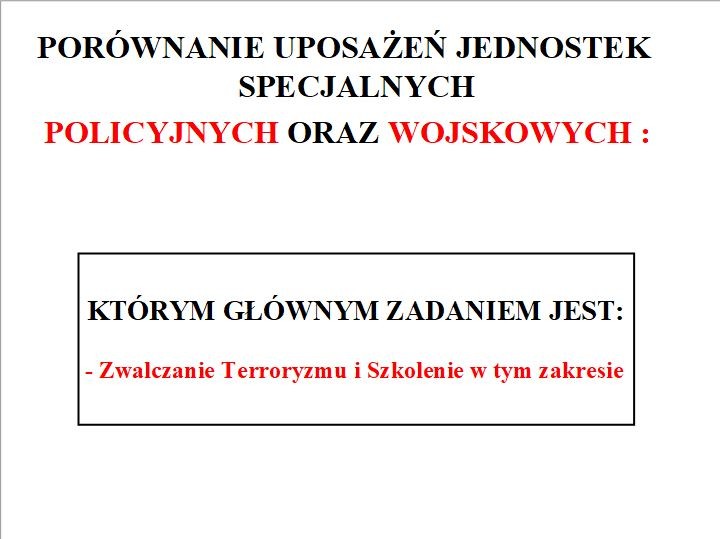 PORÓWNANIE UPOSAŻEŃ JEDNOSTEK SPECJALNYCH
POLICYJNYCH ORAZ WOJSKOWYCH :

KTÓRYM GŁÓWNYM ZADANIEM JEST:

- Zwalczanie Terroryzmu i Szkolenie w tym zakresie